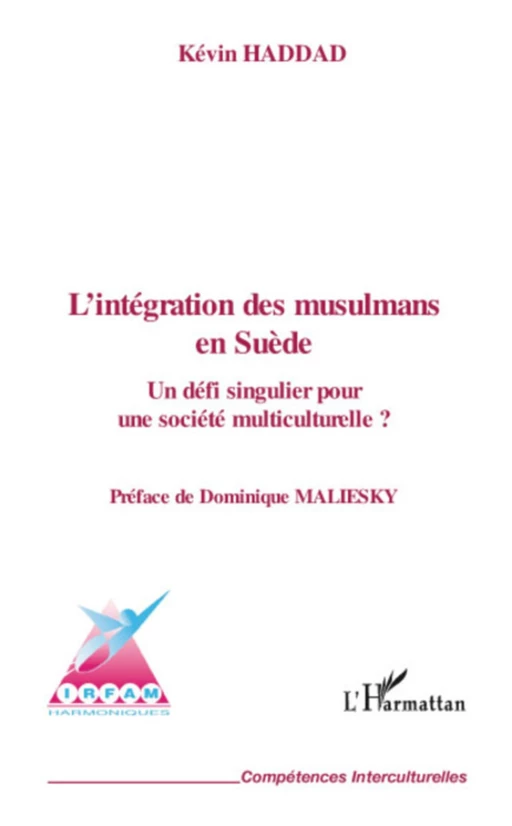 Kévin HADDAD

L'intégration des musulmans en Suède

Un défi singulier pour une société multiculturelle ?

Préface de Dominique MALIESKY

IRFAM
HARMONIQUES

L'Harmattan

Compétences Interculturelles